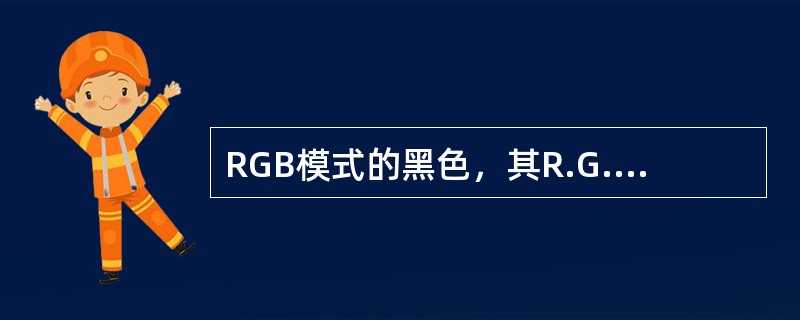 RGB模式的黑色，其R.G....